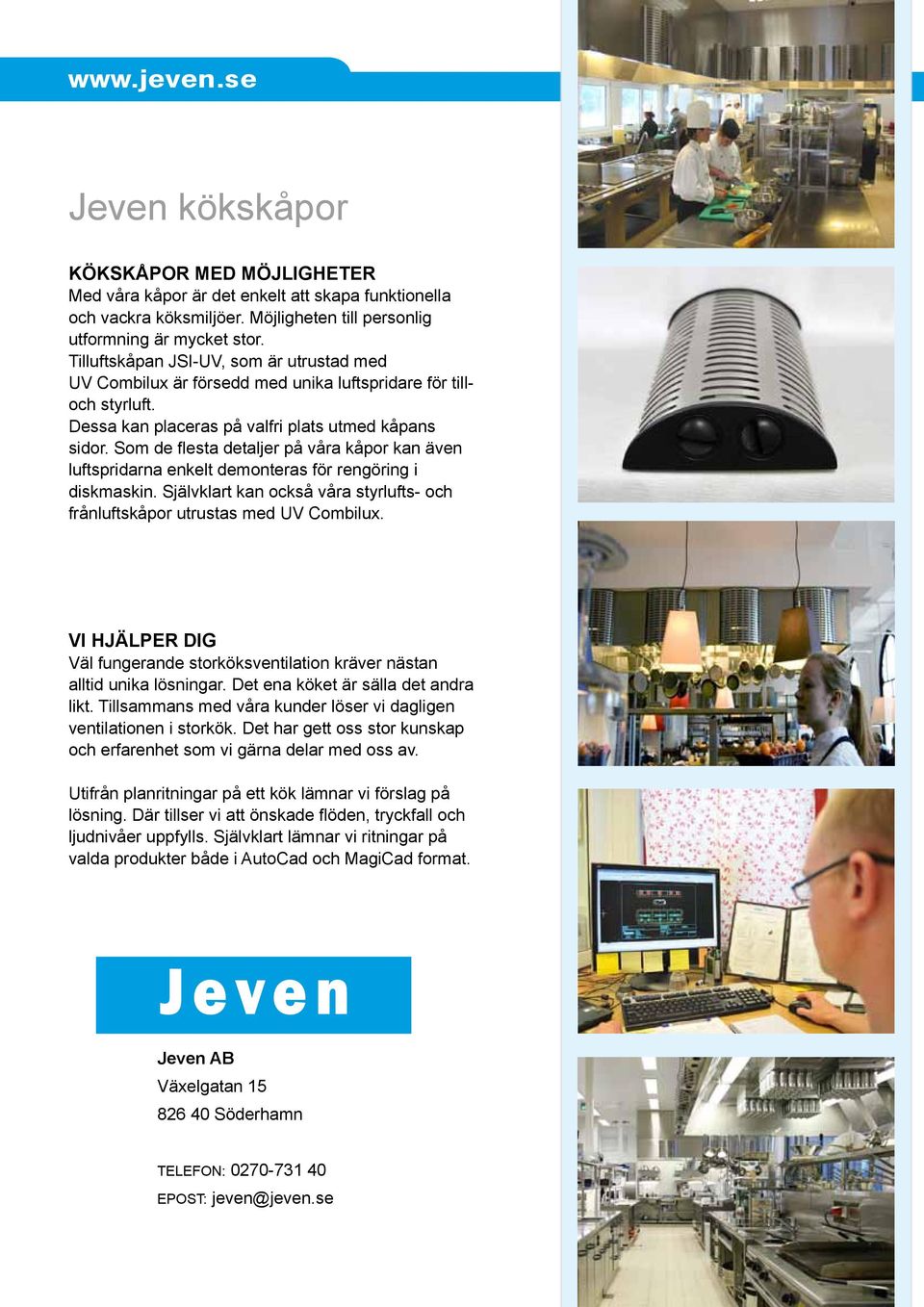 www.jeven.se

Jeven kökskåpor

KÖKSKÅPOR MED MÖJLIGHETER
Med våra kåpor är det enkelt att skapa funktionella och vackra köksmiljöer. Möjligheten till personlig utformning är mycket stor.
Tilluftskåpan JSI-UV, som är utrustad med UV Combilux är försedd med unika luftspridare för till- och styrluft.
Dessa kan placeras på valfri plats utmed kåpans sidor. Som de flesta detaljer på våra kåpor kan även luftspridarna enkelt demonteras för rengöring i diskmaskin. Självklart kan också våra styrlufts- och frånluftskåpor utrustas med UV Combilux.

VI HJÄLPER DIG
Väl fungerande storköksventilation kräver nästan alltid unika lösningar. Det ena köket är sälla det andra likt. Tillsammans med våra kunder löser vi dagligen ventilationen i storkök. Det har gett oss stor kunskap och erfarenhet som vi gärna delar med oss av.

Utifrån planritningar på ett kök lämnar vi förslag på lösning. Där tillser vi att önskade flöden, tryckfall och ljudnivåer uppfylls. Självklart lämnar vi ritningar på valda produkter både i AutoCad och MagiCad format.

Jeven

Jeven AB
Växelgatan 15
826 40 Söderhamn

TELEFON: 0270-731 40
EPOST: jeven@jeven.se